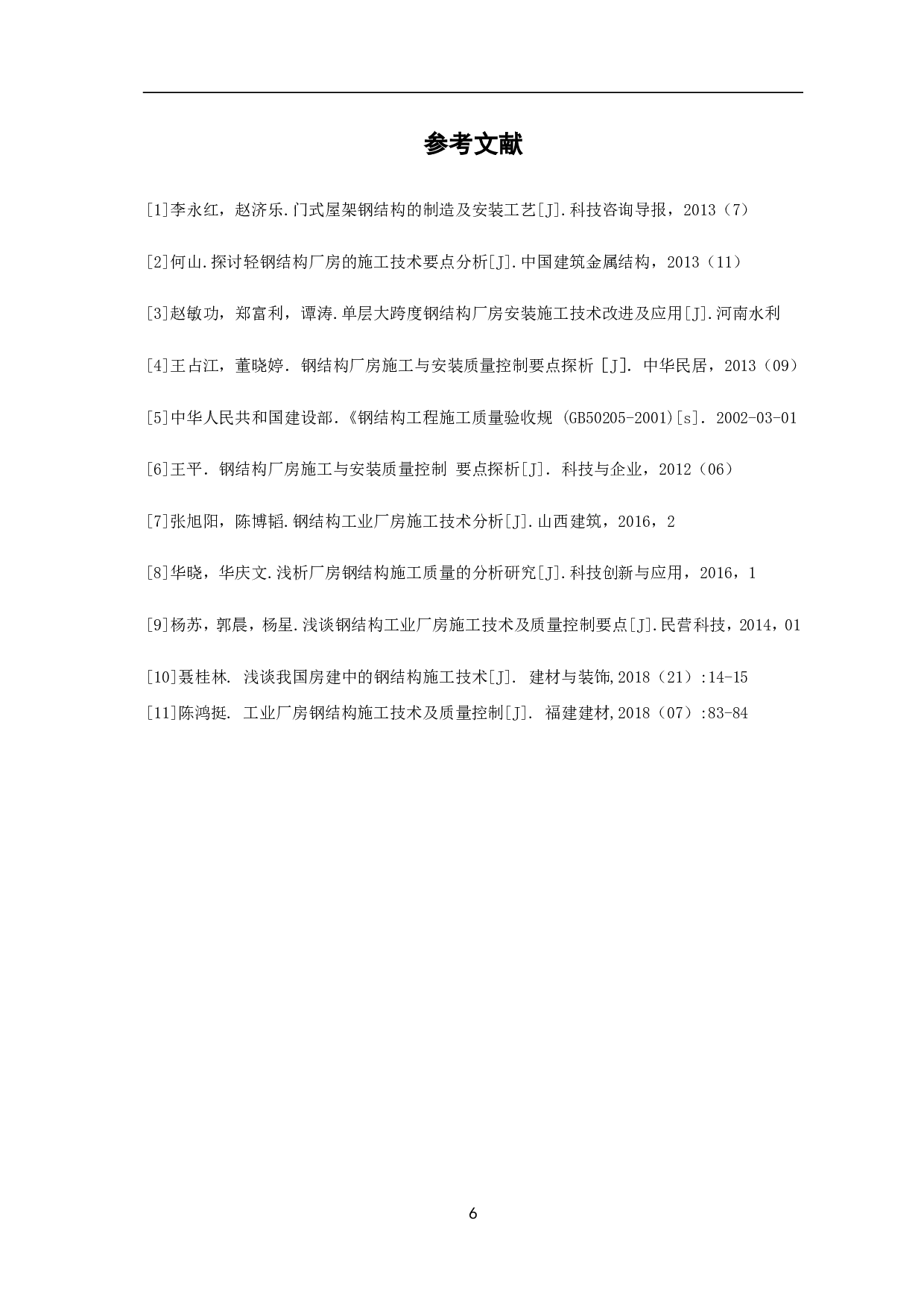 参考文献

[1]李永红，赵济乐.门式屋架钢结构的制造及安装工艺[J].科技咨询导报，2013（7）

[2]何山.探讨轻钢结构厂房的施工技术要点分析[J].中国建筑金属结构，2013（11）

[3]赵敏功，郑富利，谭涛.单层大跨度钢结构厂房安装施工技术改进及应用[J].河南水利

[4]王占江，董晓婷. 钢结构厂房施工与安装质量控制要点探析 [J]. 中华民居，2013（09）

[5]中华人民共和国建设部.《钢结构工程施工质量验收规 (GB50205-2001)[s]. 2002-03-01

[6]王平. 钢结构厂房施工与安装质量控制 要点探析[J]. 科技与企业，2012（06）

[7]张旭阳，陈博韬.钢结构工业厂房施工技术分析[J].山西建筑，2016，2

[8]华晓，华庆文.浅析厂房钢结构施工质量的分析研究[J].科技创新与应用，2016，1

[9]杨苏，郭晨，杨星.浅谈钢结构工业厂房施工技术及质量控制要点[J].民营科技，2014，01

[10]聂桂林. 浅谈我国房建中的钢结构施工技术[J]. 建材与装饰,2018（21）:14-15
[11]陈鸿挺. 工业厂房钢结构施工技术及质量控制[J]. 福建建材,2018（07）:83-84

6